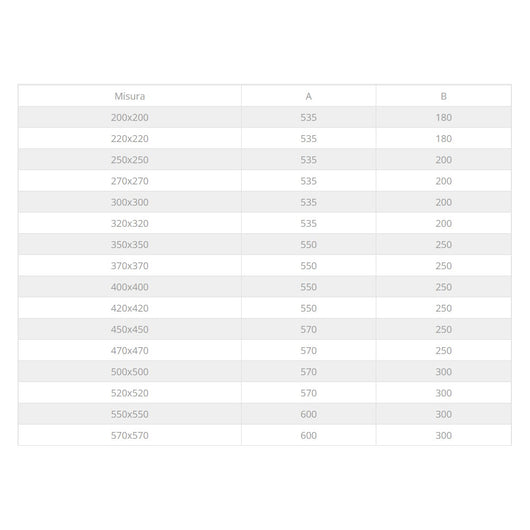 | Misura | A | B |
|---|---|---|
| 200x200 | 535 | 180 |
| 220x220 | 535 | 180 |
| 250x250 | 535 | 200 |
| 270x270 | 535 | 200 |
| 300x300 | 535 | 200 |
| 320x320 | 535 | 200 |
| 350x350 | 550 | 250 |
| 370x370 | 550 | 250 |
| 400x400 | 550 | 250 |
| 420x420 | 550 | 250 |
| 450x450 | 570 | 250 |
| 470x470 | 570 | 250 |
| 500x500 | 570 | 300 |
| 520x520 | 570 | 300 |
| 550x550 | 600 | 300 |
| 570x570 | 600 | 300 |